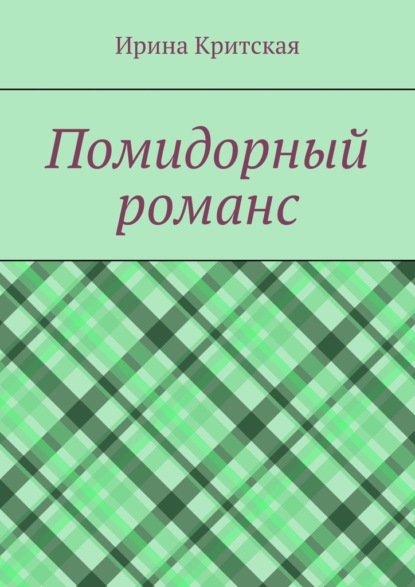 Ирина Критская

Помидорный романс